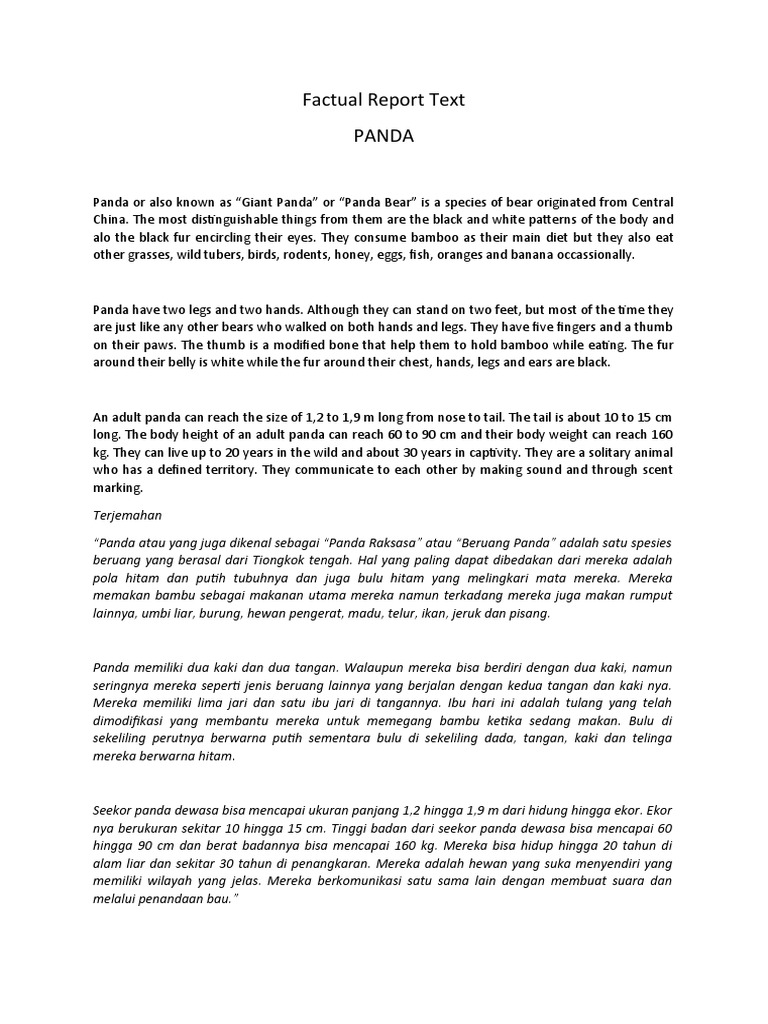 Factual Report Text

PANDA

Panda or also known as “Giant Panda” or “Panda Bear” is a species of bear originated from Central China. The most distinguishable things from them are the black and white patterns of the body and alo the black fur encircling their eyes. They consume bamboo as their main diet but they also eat other grasses, wild tubers, birds, rodents, honey, eggs, fish, oranges and banana occassionally.

Panda have two legs and two hands. Although they can stand on two feet, but most of the time they are just like any other bears who walked on both hands and legs. They have five fingers and a thumb on their paws. The thumb is a modified bone that help them to hold bamboo while eating. The fur around their belly is white while the fur around their chest, hands, legs and ears are black.

An adult panda can reach the size of 1,2 to 1,9 m long from nose to tail. The tail is about 10 to 15 cm long. The body height of an adult panda can reach 60 to 90 cm and their body weight can reach 160 kg. They can live up to 20 years in the wild and about 30 years in captivity. They are a solitary animal who has a defined territory. They communicate to each other by making sound and through scent marking.

Terjemahan

“Panda atau yang juga dikenal sebagai “Panda Raksasa” atau “Beruang Panda” adalah satu spesies beruang yang berasal dari Tiongkok tengah. Hal yang paling dapat dibedakan dari mereka adalah pola hitam dan putih tubuhnya dan juga bulu hitam yang melingkari mata mereka. Mereka memakan bambu sebagai makanan utama mereka namun terkadang mereka juga makan rumput lainnya, umbi liar, burung, hewan pengerat, madu, telur, ikan, jeruk dan pisang.

Panda memiliki dua kaki dan dua tangan. Walaupun mereka bisa berdiri dengan dua kaki, namun seringnya mereka seperti jenis beruang lainnya yang berjalan dengan kedua tangan dan kaki nya. Mereka memiliki lima jari dan satu ibu jari di tangannya. Ibu hari ini adalah tulang yang telah dimodifikasi yang membantu mereka untuk memegang bambu ketika sedang makan. Bulu di sekeliling perutnya berwarna putih sementara bulu di sekeliling dada, tangan, kaki dan telinga mereka berwarna hitam.

Seekor panda dewasa bisa mencapai ukuran panjang 1,2 hingga 1,9 m dari hidung hingga ekor. Ekor nya berukuran sekitar 10 hingga 15 cm. Tinggi badan dari seekor panda dewasa bisa mencapai 60 hingga 90 cm dan berat badannya bisa mencapai 160 kg. Mereka bisa hidup hingga 20 tahun di alam liar dan sekitar 30 tahun di penangkaran. Mereka adalah hewan yang suka menyendiri yang memiliki wilayah yang jelas. Mereka berkomunikasi satu sama lain dengan membuat suara dan melalui penandaan bau.”